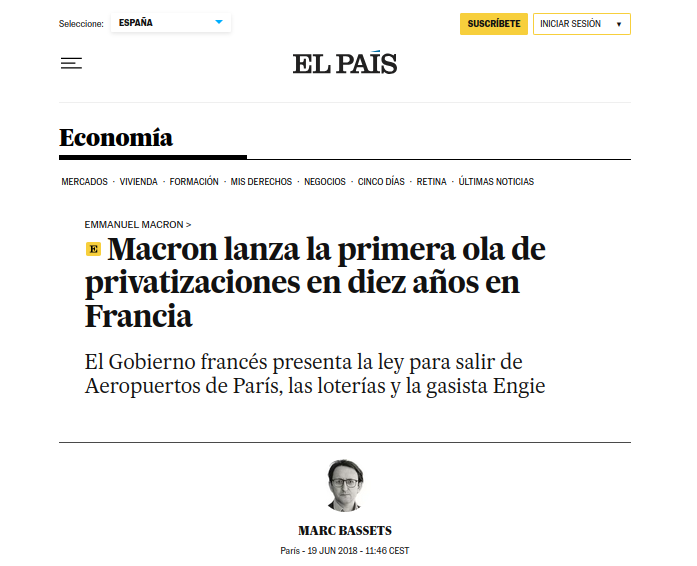 Seleccione: ESPAÑA

SUSCRÍBETE INICIAR SESIÓN

EL PAÍS

Economía

MERCADOS · VIVIENDA · FORMACIÓN · MIS DERECHOS · NEGOCIOS · CINCO DÍAS · RETINA · ÚLTIMAS NOTICIAS

EMMANUEL MACRON >

E Macron lanza la primera ola de privatizaciones en diez años en Francia

El Gobierno francés presenta la ley para salir de Aeropuertos de París, las loterías y la gasista Engie

MARC BASSETS

París - 19 JUN 2018 - 11:46 CEST